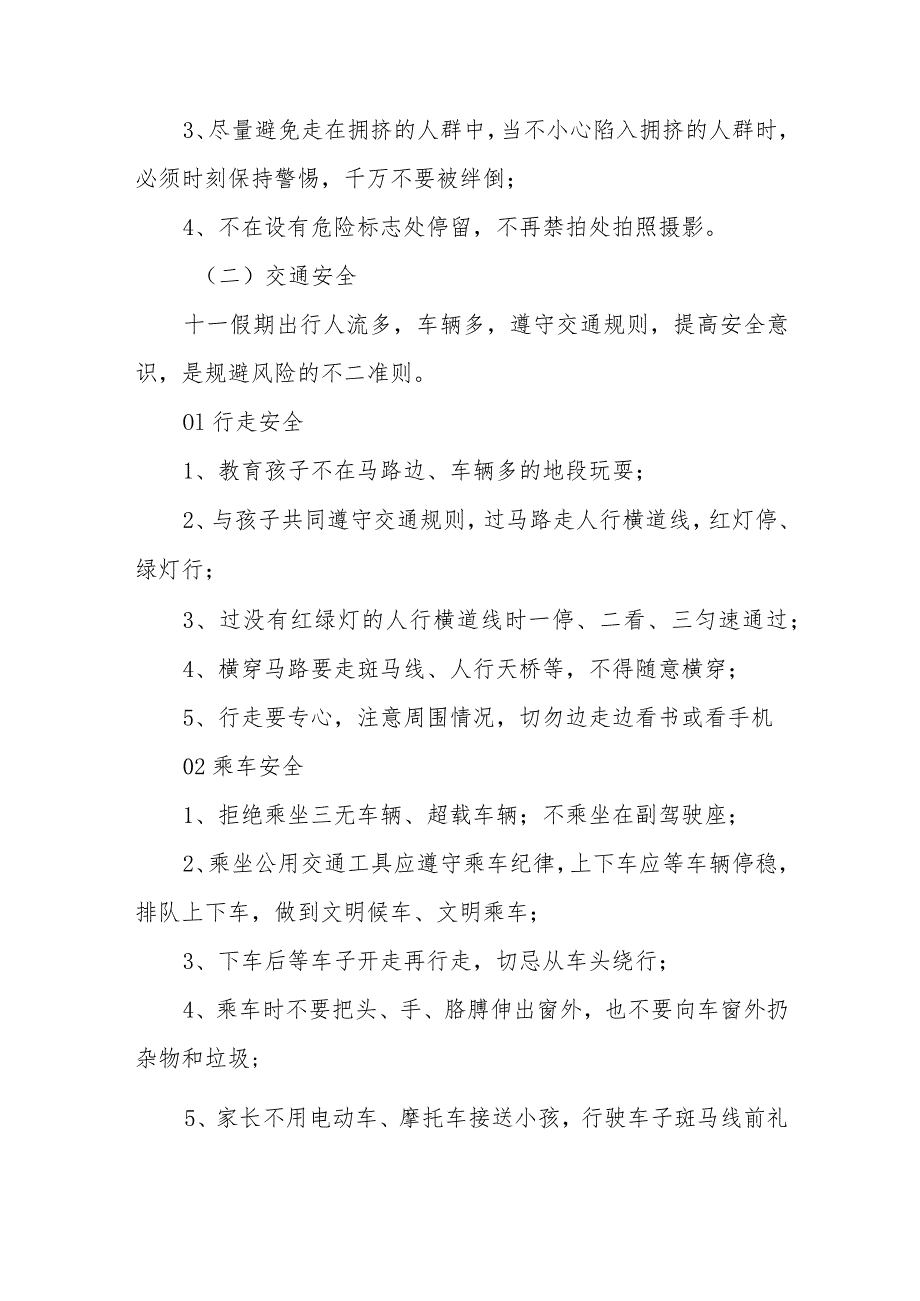 3、尽量避免走在拥挤的人群中，当不小心陷入拥挤的人群时，必须时刻保持警惕，千万不要被绊倒；

4、不在设有危险标志处停留，不再禁拍处拍照摄影。

（二）交通安全

十一假期出行人流多，车辆多，遵守交通规则，提高安全意识，是规避风险的不二准则。

01 行走安全

1、教育孩子不在马路边、车辆多的地段玩耍；

2、与孩子共同遵守交通规则，过马路走人行横道线，红灯停、绿灯行；

3、过没有红绿灯的人行横道线时一停、二看、三匀速通过；

4、横穿马路要走斑马线、人行天桥等，不得随意横穿；

5、行走要专心，注意周围情况，切勿边走边看书或看手机

02 乘车安全

1、拒绝乘坐三无车辆、超载车辆；不乘坐在副驾驶座；

2、乘坐公用交通工具应遵守乘车纪律，上下车应等车辆停稳，排队上下车，做到文明候车、文明乘车；

3、下车后等车子开走再行走，切忌从车头绕行；

4、乘车时不要把头、手、胳膊伸出窗外，也不要向车窗外扔杂物和垃圾；

5、家长不用电动车、摩托车接送小孩，行驶车子斑马线前礼